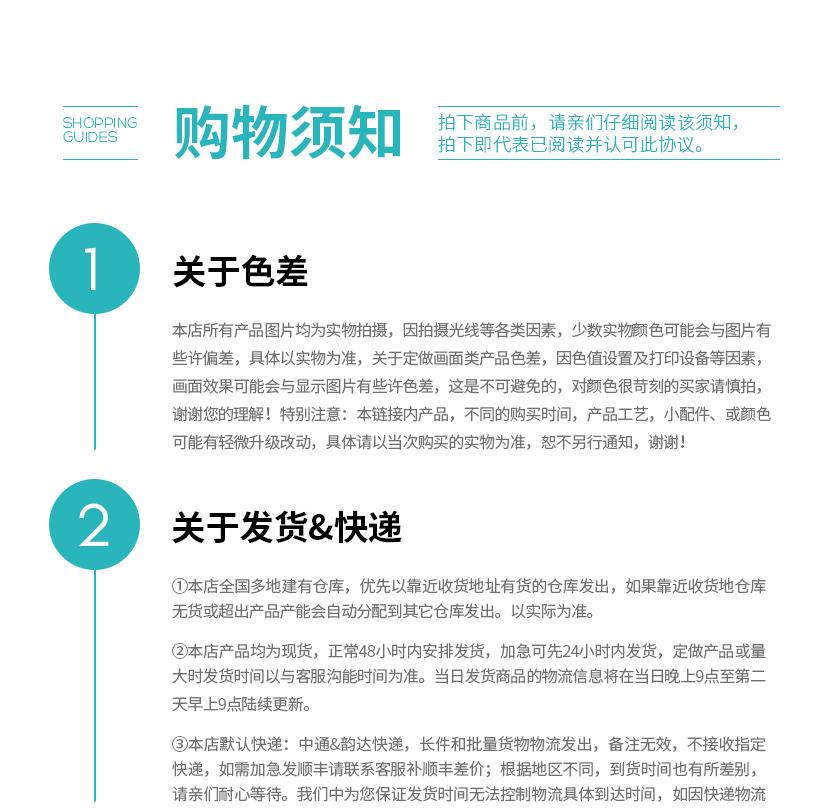 SHOPPING GUIDES

购物须知

拍下商品前，请亲们仔细阅读该须知，拍下即代表已阅读并认可此协议。

1

关于色差

本店所有产品图片均为实物拍摄，因拍摄光线等各类因素，少数实物颜色可能会与图片有些许偏差，具体以实物为准，关于定做画面类产品色差，因色值设置及打印设备等因素，画面效果可能会与显示图片有些许色差，这是不可避免的，对颜色很苛刻的买家请慎拍，谢谢您的理解！特别注意：本链接内产品，不同的购买时间，产品工艺，小配件、或颜色可能有轻微升级改动，具体请以当次购买的实物为准，恕不另行通知，谢谢！

2

关于发货&快递

①本店全国多地建有仓库，优先以靠近收货地址有货的仓库发出，如果靠近收货地仓库无货或超出产品产能会自动分配到其它仓库发出。以实际为准。

②本店产品均为现货，正常48小时内安排发货，加急可先24小时内发货，定做产品或量大时发货时间以与客服沟能时间为准。当日发货商品的物流信息将在当日晚上9点至第二天早上9点陆续更新。

③本店默认快递：中通&韵达快递，长件和批量货物物流发出，备注无效，不接收指定快递，如需加急发顺丰请联系客服补顺丰差价；根据地区不同，到货时间也有所差别，请亲们耐心等待。我们中为您保证发货时间无法控制物流具体到达时间，如因快递物流